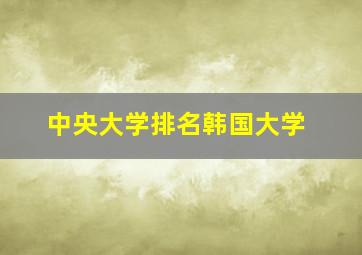 中央大学排名韩国大学